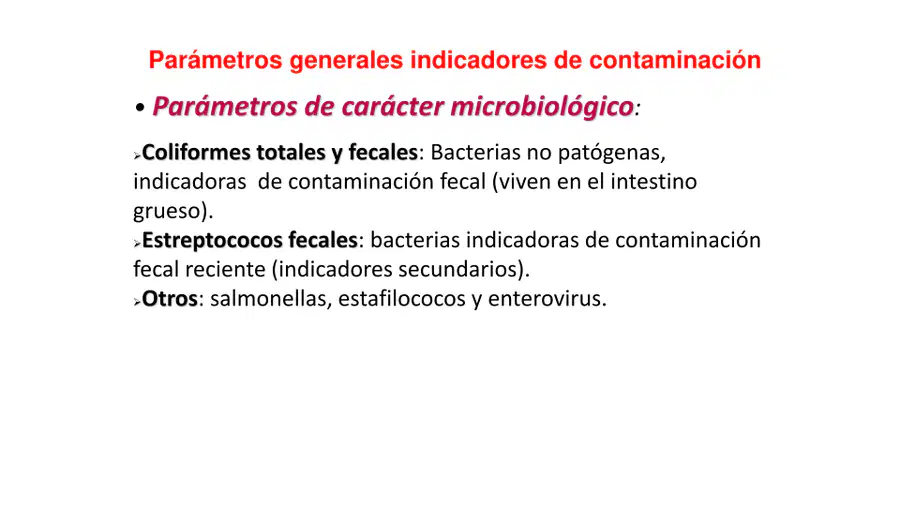 Parámetros generales indicadores de contaminación

• Parámetros de carácter microbiológico:

➢Coliformes totales y fecales: Bacterias no patógenas, indicadoras de contaminación fecal (viven en el intestino grueso).
➢Estreptococos fecales: bacterias indicadoras de contaminación fecal reciente (indicadores secundarios).
➢Otros: salmonellas, estafilococos y enterovirus.